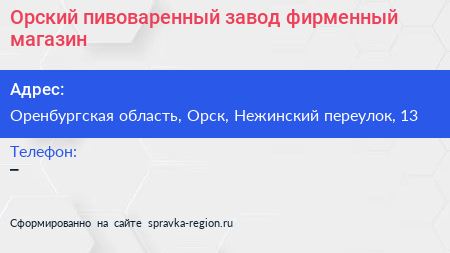 Орский пивоваренный завод фирменный магазин

Адрес:

Оренбургская область, Орск, Нежинский переулок, 13

Телефон:

–

Сформированно на сайте spravka-region.ru